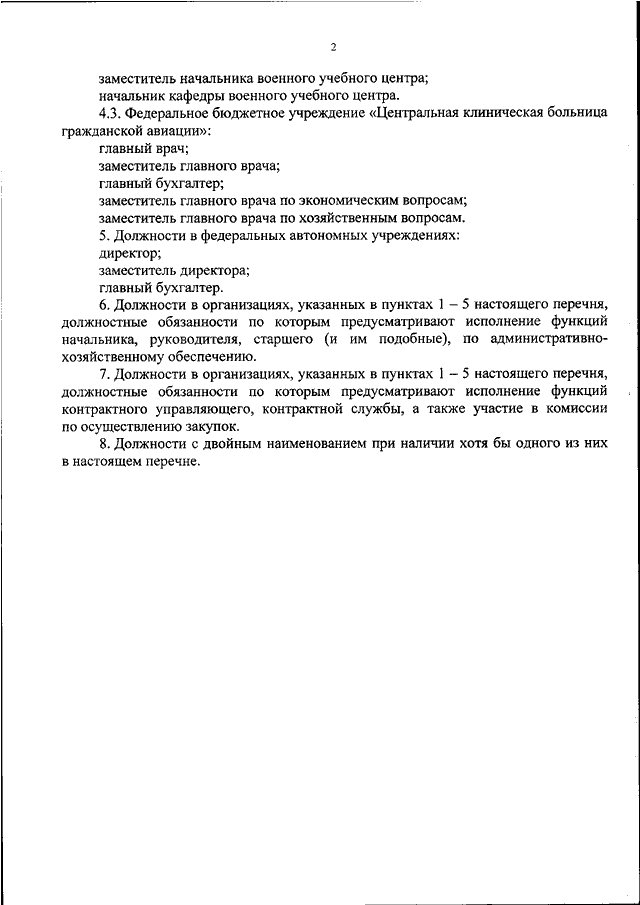 2

заместитель начальника военного учебного центра;
начальник кафедры военного учебного центра.

4.3. Федеральное бюджетное учреждение «Центральная клиническая больница гражданской авиации»:
главный врач;
заместитель главного врача;
главный бухгалтер;
заместитель главного врача по экономическим вопросам;
заместитель главного врача по хозяйственным вопросам.

5. Должности в федеральных автономных учреждениях:
директор;
заместитель директора;
главный бухгалтер.

6. Должности в организациях, указанных в пунктах 1 – 5 настоящего перечня, должностные обязанности по которым предусматривают исполнение функций начальника, руководителя, старшего (и им подобные), по административно-хозяйственному обеспечению.

7. Должности в организациях, указанных в пунктах 1 – 5 настоящего перечня, должностные обязанности по которым предусматривают исполнение функций контрактного управляющего, контрактной службы, а также участие в комиссии по осуществлению закупок.

8. Должности с двойным наименованием при наличии хотя бы одного из них в настоящем перечне.